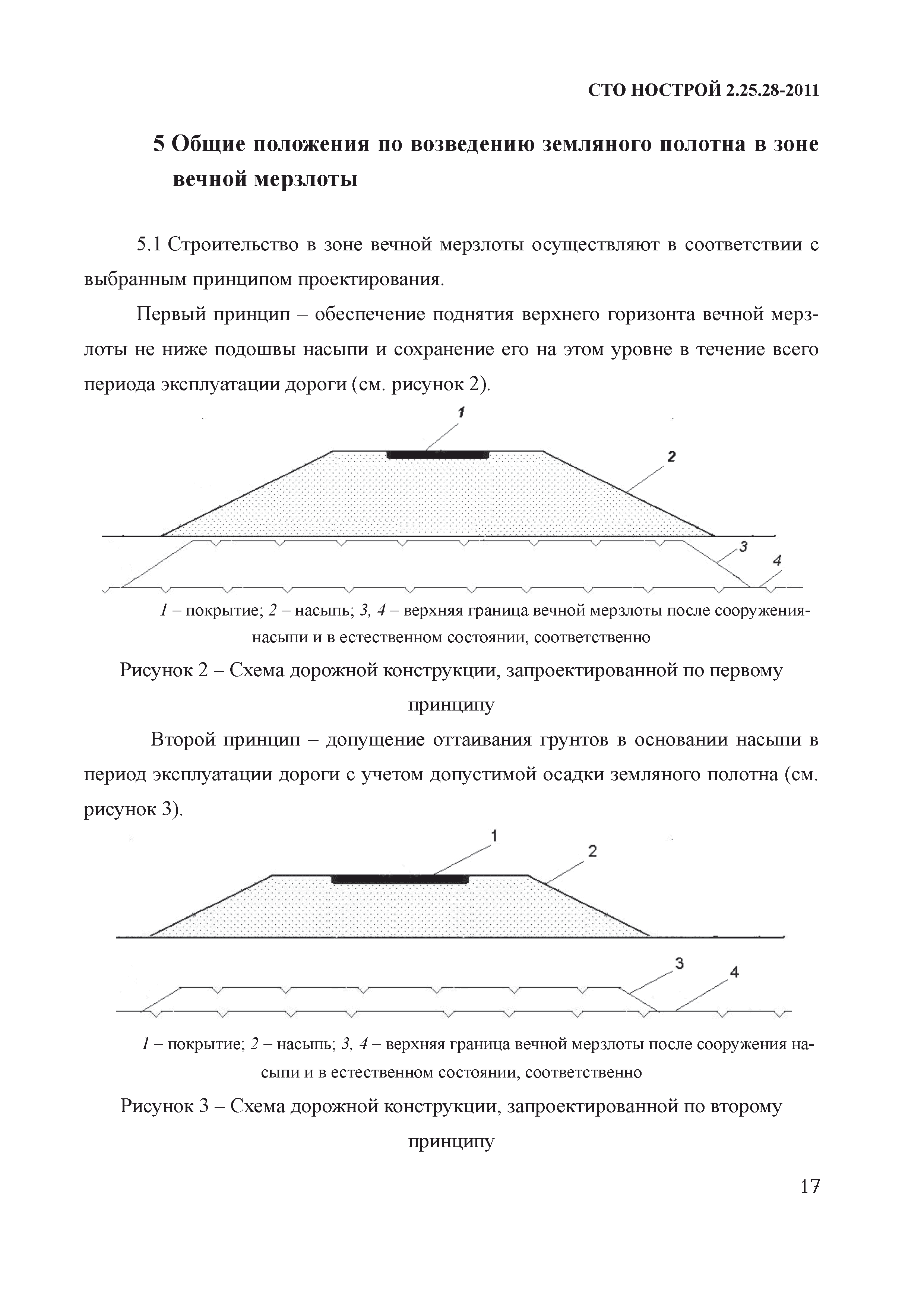 СТО НОСТРОЙ 2.25.28-2011

5 Общие положения по возведению земляного полотна в зоне вечной мерзлоты

5.1 Строительство в зоне вечной мерзлоты осуществляют в соответствии с выбранным принципом проектирования.

Первый принцип – обеспечение поднятия верхнего горизонта вечной мерзлоты не ниже подошвы насыпи и сохранение его на этом уровне в течение всего периода эксплуатации дороги (см. рисунок 2).

1

2

3

4

1 – покрытие; 2 – насыпь; 3, 4 – верхняя граница вечной мерзлоты после сооружения-насыпи и в естественном состоянии, соответственно

Рисунок 2 – Схема дорожной конструкции, запроектированной по первому принципу

Второй принцип – допущение оттаивания грунтов в основании насыпи в период эксплуатации дороги с учетом допустимой осадки земляного полотна (см. рисунок 3).

1

2

3

4

1 – покрытие; 2 – насыпь; 3, 4 – верхняя граница вечной мерзлоты после сооружения насыпи и в естественном состоянии, соответственно

Рисунок 3 – Схема дорожной конструкции, запроектированной по второму принципу

17